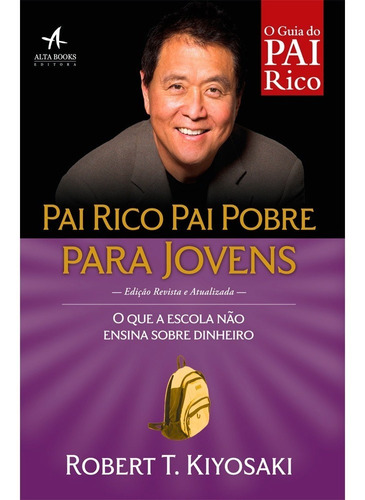 ALTA BOOKS
EDITORA

O Guia do
PAI
Rico

PAI RICO PAI POBRE
PARA JOVENS

— Edição Revista e Atualizada —

O QUE A ESCOLA NÃO
ENSINA SOBRE DINHEIRO

ROBERT T. KIYOSAKI